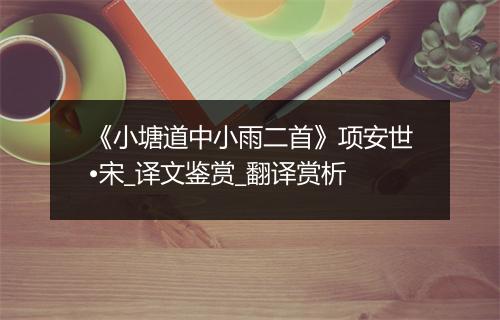 《小塘道中小雨二首》项安世•宋_译文鉴赏_翻译赏析